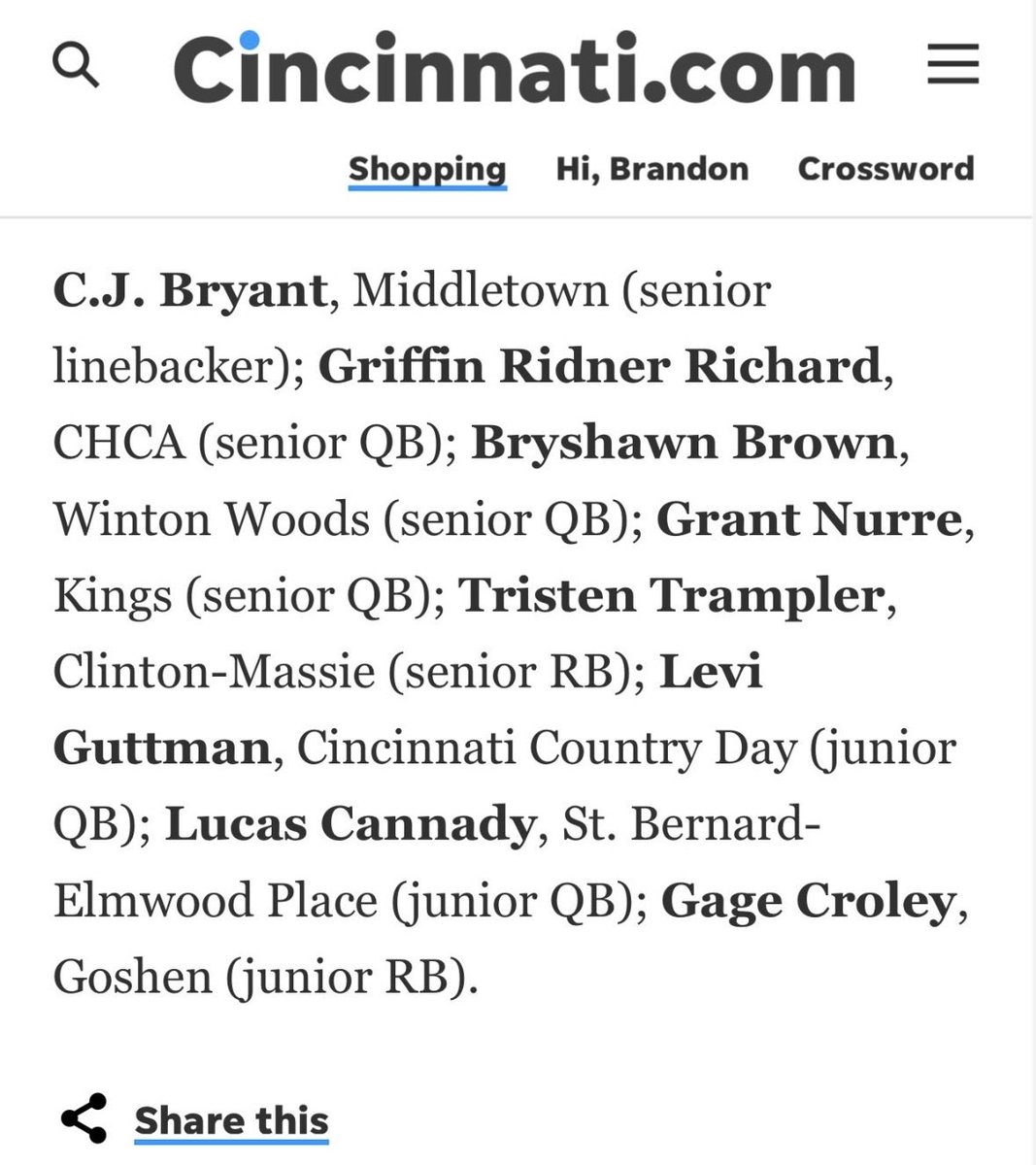 Cincinnati.com

Shopping Hi, Brandon Crossword

C.J. Bryant, Middletown (senior linebacker); Griffin Ridner Richard, CHCA (senior QB); Bryshawn Brown, Winton Woods (senior QB); Grant Nurre, Kings (senior QB); Tristen Trampler, Clinton-Massie (senior RB); Levi Guttman, Cincinnati Country Day (junior QB); Lucas Cannady, St. Bernard-Elmwood Place (junior QB); Gage Croley, Goshen (junior RB).

Share this